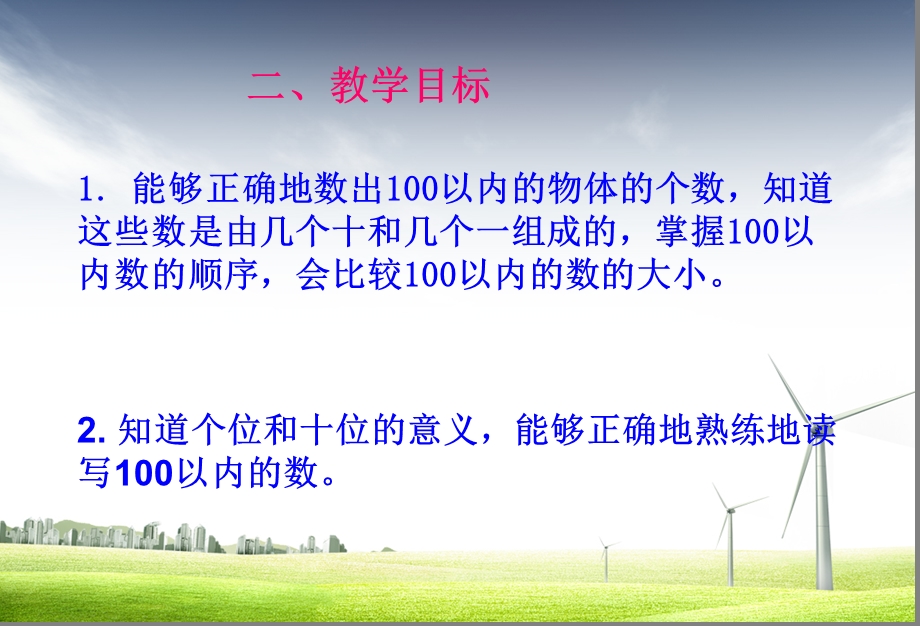 二、教学目标

1. 能够正确地数出100以内的物体的个数，知道这些数是由几个十和几个一组成的，掌握100以内数的顺序，会比较100以内的数的大小。

2. 知道个位和十位的意义，能够正确地熟练地读写100以内的数。